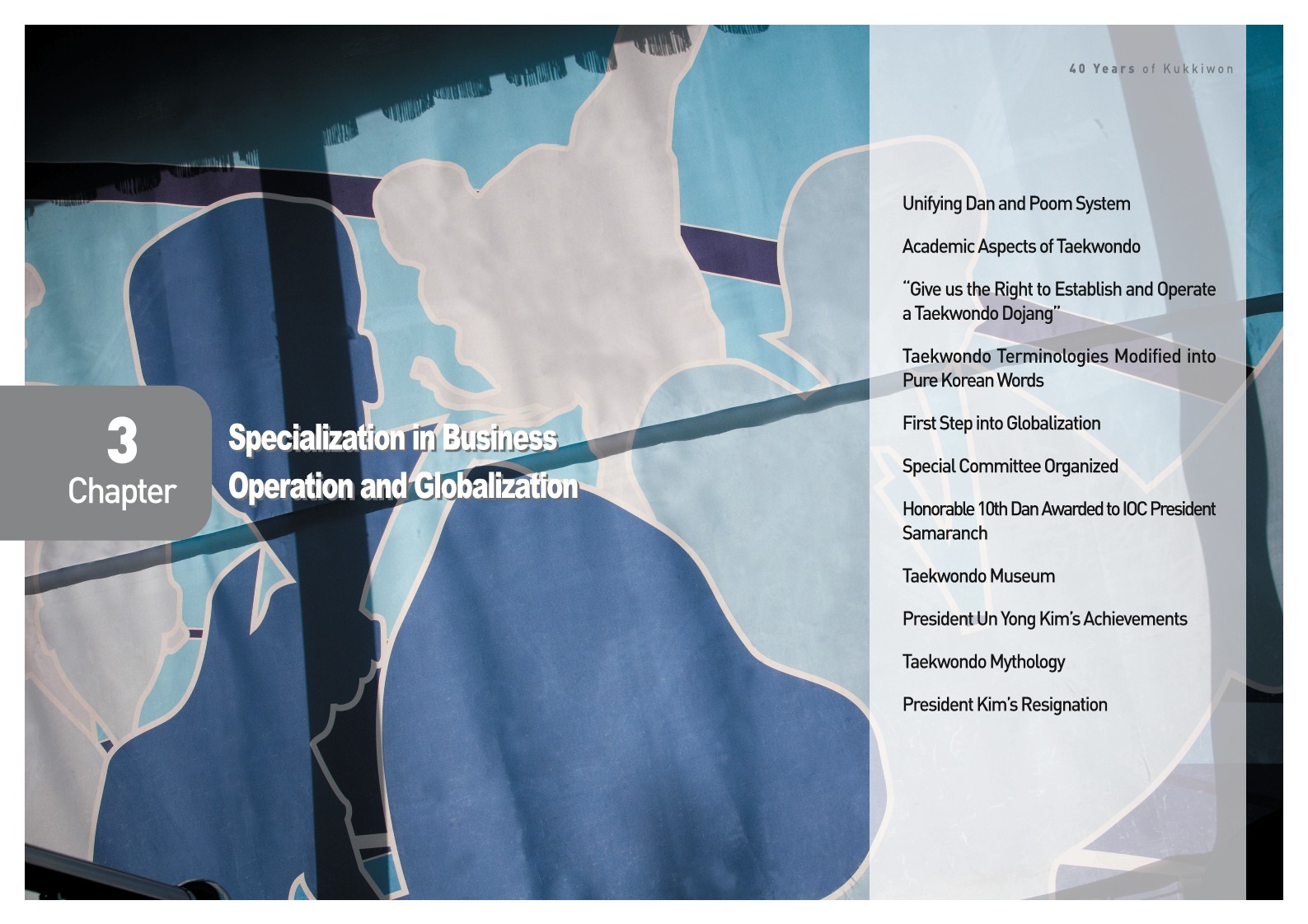 40 Years of Kukkiwon

3
Chapter

Specialization in Business Operation and Globalization

Unifying Dan and Poom System

Academic Aspects of Taekwondo

"Give us the Right to Establish and Operate a Taekwondo Dojang"

Taekwondo Terminologies Modified into Pure Korean Words

First Step into Globalization

Special Committee Organized

Honorable 10th Dan Awarded to IOC President Samaranch

Taekwondo Museum

President Un Yong Kim's Achievements

Taekwondo Mythology

President Kim's Resignation